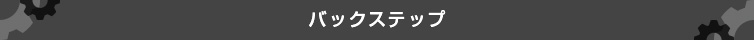 バックステップ